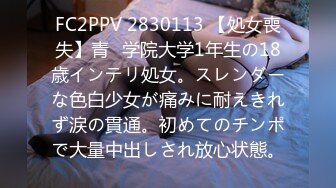 FC2PPV 2830113 【処女喪失】青 学院大学1年生の18歳インテリ処女。スレンダーな色白少女が痛みに耐えきれず涙の貫通。初めてのチンポで大量中出しされ放心状態。